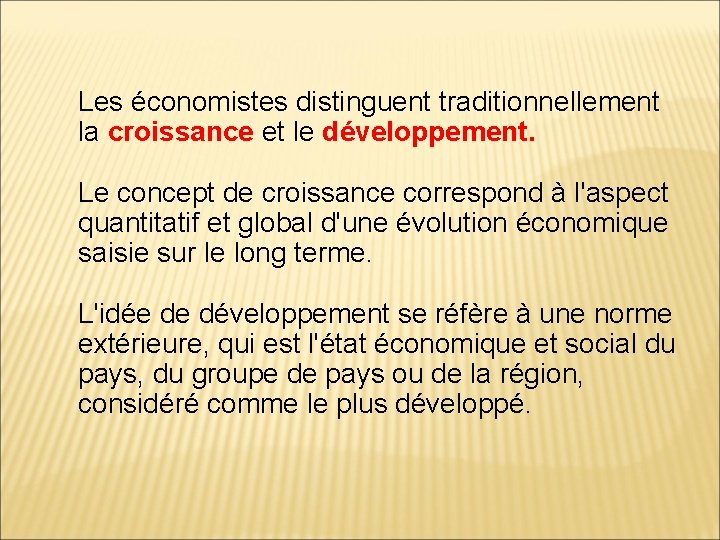 Les économistes distinguent traditionnellement la croissance et le développement.

Le concept de croissance correspond à l'aspect quantitatif et global d'une évolution économique saisie sur le long terme.

L'idée de développement se réfère à une norme extérieure, qui est l'état économique et social du pays, du groupe de pays ou de la région, considéré comme le plus développé.